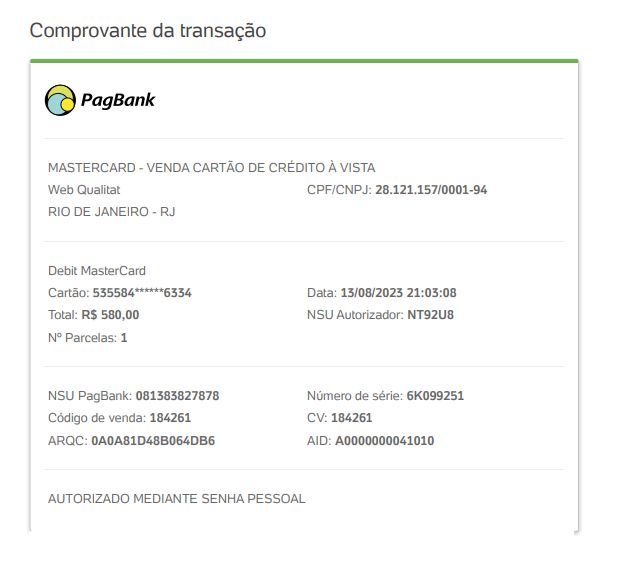 Comprovante da transação

PagBank

MASTERCARD - VENDA CARTÃO DE CRÉDITO À VISTA
Web Qualitat
RIO DE JANEIRO - RJ

CPF/CNPJ: 28.121.157/0001-94

Debit MasterCard
Cartão: 535584******6334
Total: R$ 580,00
Nº Parcelas: 1

Data: 13/08/2023 21:03:08
NSU Autorizador: NT92U8

NSU PagBank: 081383827878
Código de venda: 184261
ARQC: 0A0A81D48B064DB6

Número de série: 6K099251
CV: 184261
AID: A0000000041010

AUTORIZADO MEDIANTE SENHA PESSOAL